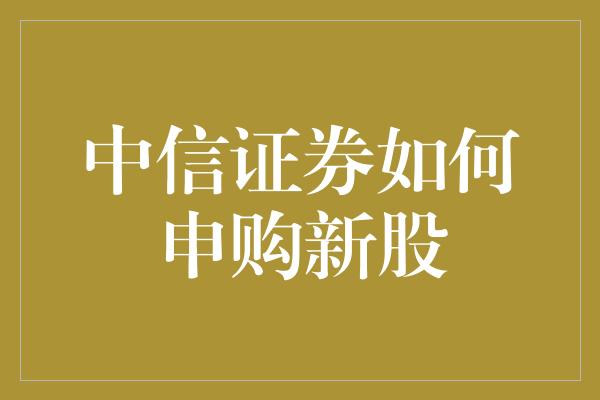 中信证券如何申购新股